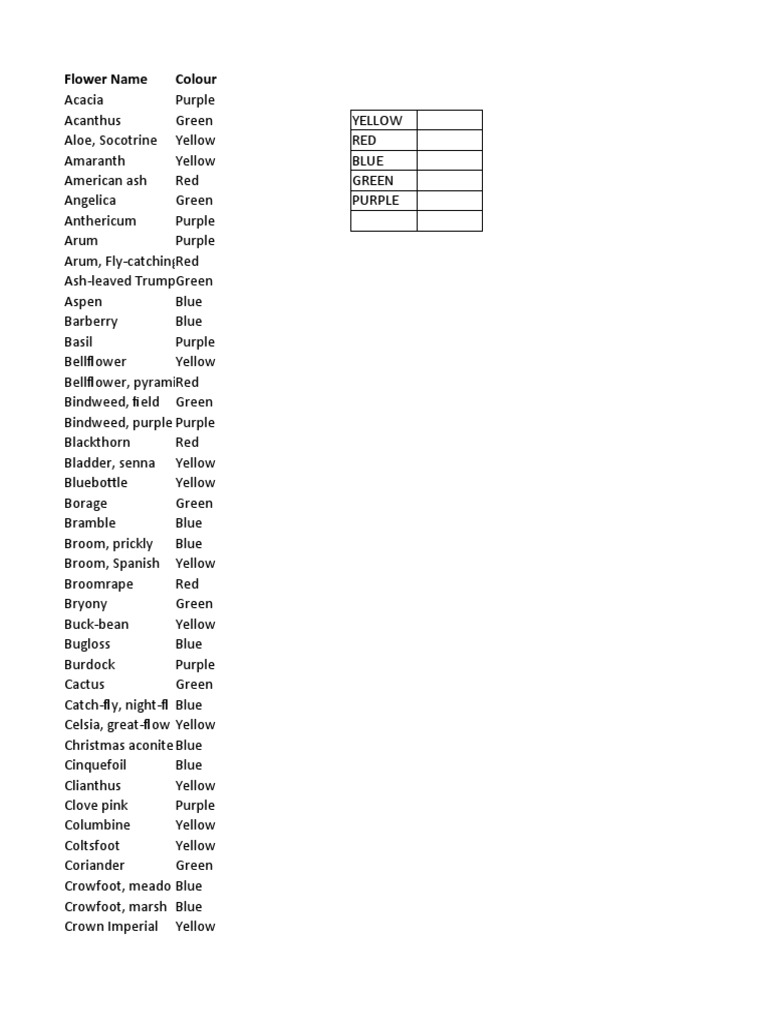 | Flower Name | Colour |
|---|---|
| Acacia | Purple |
| Acanthus | Green |
| Aloe, Socotrine | Yellow |
| Amaranth | Yellow |
| American ash | Red |
| Angelica | Green |
| Anthericum | Purple |
| Arum | Purple |
| Arum, Fly-catching | Red |
| Ash-leaved Trump | Green |
| Aspen | Blue |
| Barberry | Blue |
| Basil | Purple |
| Bellflower | Yellow |
| Bellflower, pyrami | Red |
| Bindweed, field | Green |
| Bindweed, purple | Purple |
| Blackthorn | Red |
| Bladder, senna | Yellow |
| Bluebottle | Yellow |
| Borage | Green |
| Bramble | Blue |
| Broom, prickly | Blue |
| Broom, Spanish | Yellow |
| Broomrape | Red |
| Bryony | Green |
| Buck-bean | Yellow |
| Bugloss | Blue |
| Burdock | Purple |
| Cactus | Green |
| Catch-fly, night-fl | Blue |
| Celsia, great-flow | Yellow |
| Christmas aconite | Blue |
| Cinquefoil | Blue |
| Clianthus | Yellow |
| Clove pink | Purple |
| Columbine | Yellow |
| Coltsfoot | Yellow |
| Coriander | Green |
| Crowfoot, meado | Blue |
| Crowfoot, marsh | Blue |
| Crown Imperial | Yellow |

| YELLOW | |
|---|---|
| RED | |
| BLUE | |
| GREEN | |
| PURPLE | |
| | |